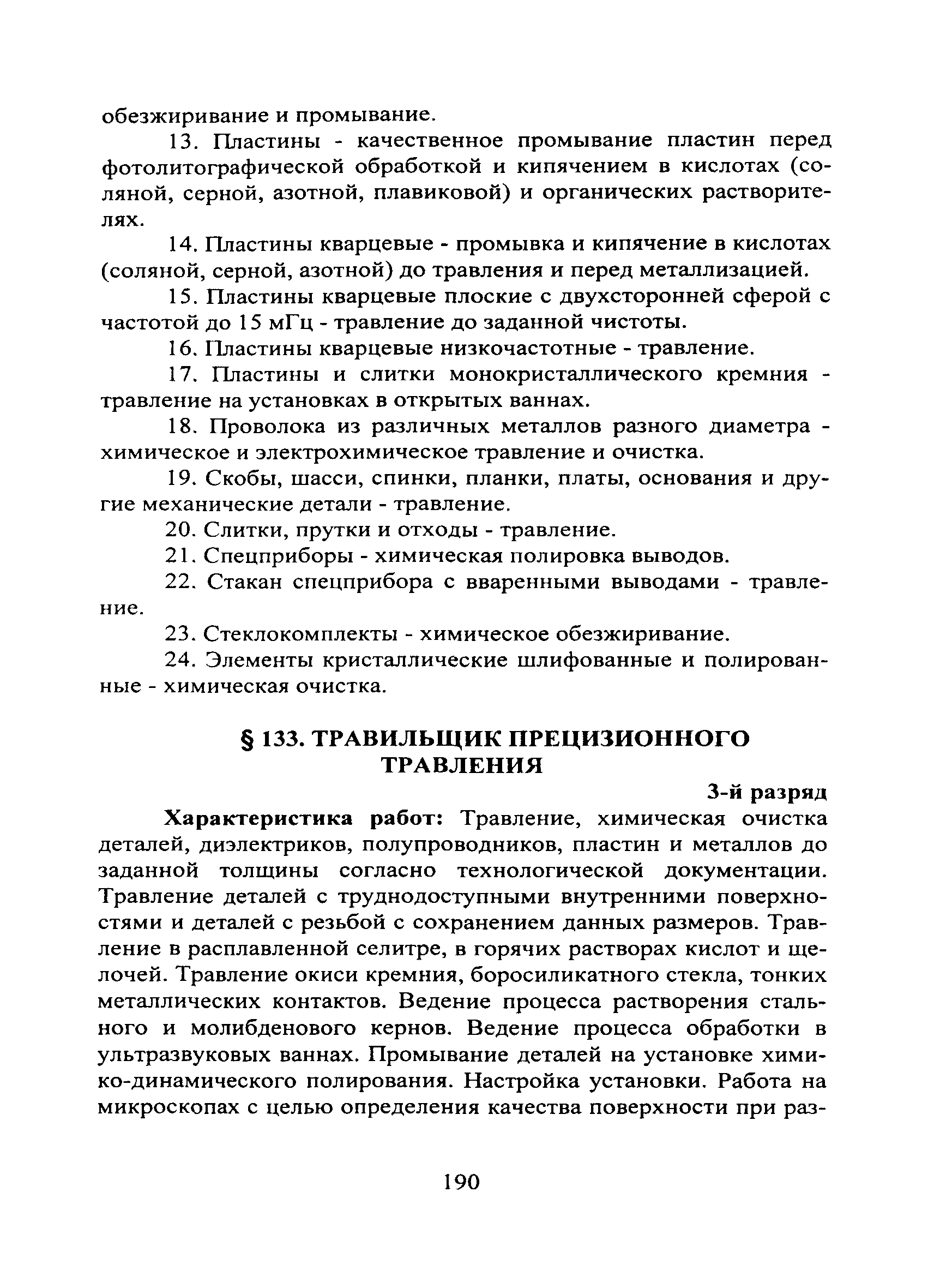 обезжиривание и промывание.

13. Пластины - качественное промывание пластин перед фотолитографической обработкой и кипячением в кислотах (соляной, серной, азотной, плавиковой) и органических растворителях.

14. Пластины кварцевые - промывка и кипячение в кислотах (соляной, серной, азотной) до травления и перед металлизацией.

15. Пластины кварцевые плоские с двухсторонней сферой с частотой до 15 мГц - травление до заданной чистоты.

16. Пластины кварцевые низкочастотные - травление.

17. Пластины и слитки монокристаллического кремния - травление на установках в открытых ваннах.

18. Проволока из различных металлов разного диаметра - химическое и электрохимическое травление и очистка.

19. Скобы, шасси, спинки, планки, платы, основания и другие механические детали - травление.

20. Слитки, прутки и отходы - травление.

21. Спецприборы - химическая полировка выводов.

22. Стакан спецприбора с вваренными выводами - травление.

23. Стеклокомплекты - химическое обезжиривание.

24. Элементы кристаллические шлифованные и полированные - химическая очистка.

§ 133. ТРАВИЛЬЩИК ПРЕЦИЗИОННОГО ТРАВЛЕНИЯ

3-й разряд

Характеристика работ: Травление, химическая очистка деталей, диэлектриков, полупроводников, пластин и металлов до заданной толщины согласно технологической документации. Травление деталей с труднодоступными внутренними поверхностями и деталей с резьбой с сохранением данных размеров. Травление в расплавленной селитре, в горячих растворах кислот и щелочей. Травление окиси кремния, боросиликатного стекла, тонких металлических контактов. Ведение процесса растворения стального и молибденового кернов. Ведение процесса обработки в ультразвуковых ваннах. Промывание деталей на установке химико-динамического полирования. Настройка установки. Работа на микроскопах с целью определения качества поверхности при раз-

190